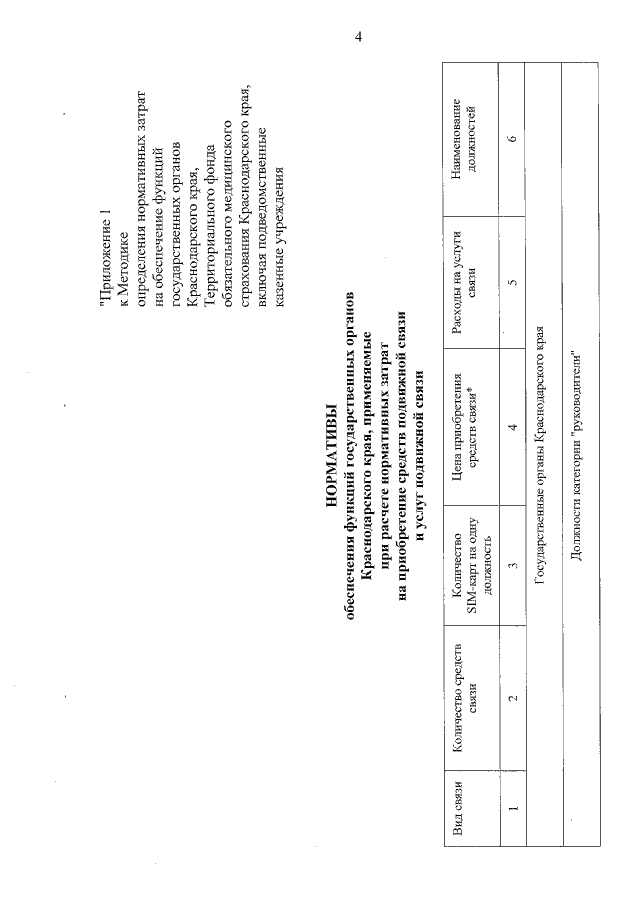 4

"Приложение 1
к Методике
определения нормативных затрат
на обеспечение функций
государственных органов
Краснодарского края,
Территориального фонда
обязательного медицинского
страхования Краснодарского края,
включая подведомственные
казенные учреждения

НОРМАТИВЫ
обеспечения функций государственных органов
Краснодарского края, применяемые
при расчете нормативных затрат
на приобретение средств подвижной связи
и услуг подвижной связи

| Вид связи | Количество средств связи | Количество SIM-карт на одну должность | Цена приобретения средств связи* | Расходы на услуги связи | Наименование должностей |
|---|---|---|---|---|---|
| 1 | 2 | 3 | 4 | 5 | 6 |
| Государственные органы Краснодарского края | | | | | |
| Должности категории "руководители" | | | | | |